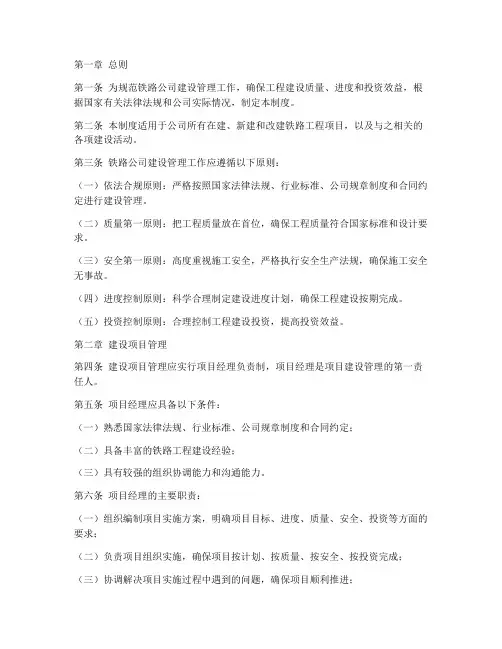 第一章 总则

第一条 为规范铁路公司建设管理工作，确保工程建设质量、进度和投资效益，根据国家有关法律法规和公司实际情况，制定本制度。

第二条 本制度适用于公司所有在建、新建和改建铁路工程项目，以及与之相关的各项建设活动。

第三条 铁路公司建设管理工作应遵循以下原则：

（一）依法合规原则：严格按照国家法律法规、行业标准、公司规章制度和合同约定进行建设管理。

（二）质量第一原则：把工程质量放在首位，确保工程质量符合国家标准和设计要求。

（三）安全第一原则：高度重视施工安全，严格执行安全生产法规，确保施工安全无事故。

（四）进度控制原则：科学合理制定建设进度计划，确保工程建设按期完成。

（五）投资控制原则：合理控制工程建设投资，提高投资效益。

第二章 建设项目管理

第四条 建设项目管理应实行项目经理负责制，项目经理是项目建设管理的第一责任人。

第五条 项目经理应具备以下条件：

（一）熟悉国家法律法规、行业标准、公司规章制度和合同约定；

（二）具备丰富的铁路工程建设经验；

（三）具有较强的组织协调能力和沟通能力。

第六条 项目经理的主要职责：

（一）组织编制项目实施方案，明确项目目标、进度、质量、安全、投资等方面的要求；

（二）负责项目组织实施，确保项目按计划、按质量、按安全、按投资完成；

（三）协调解决项目实施过程中遇到的问题，确保项目顺利推进；